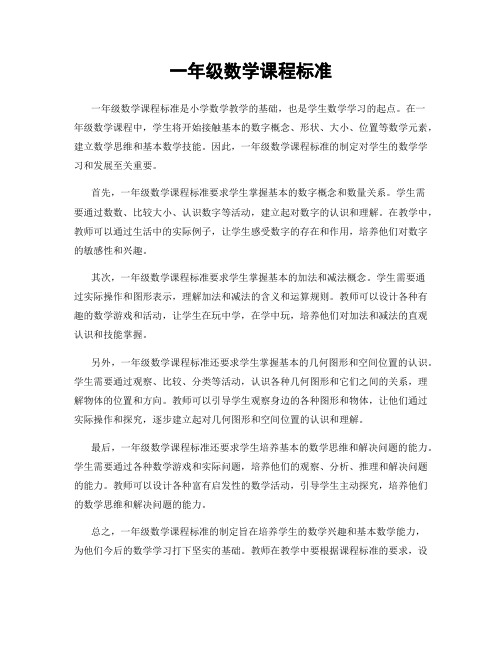 一年级数学课程标准

一年级数学课程标准是小学数学教学的基础，也是学生数学学习的起点。在一年级数学课程中，学生将开始接触基本的数字概念、形状、大小、位置等数学元素，建立数学思维和基本数学技能。因此，一年级数学课程标准的制定对学生的数学学习和发展至关重要。

首先，一年级数学课程标准要求学生掌握基本的数字概念和数量关系。学生需要通过数数、比较大小、认识数字等活动，建立起对数字的认识和理解。在教学中，教师可以通过生活中的实际例子，让学生感受数字的存在和作用，培养他们对数字的敏感性和兴趣。

其次，一年级数学课程标准要求学生掌握基本的加法和减法概念。学生需要通过实际操作和图形表示，理解加法和减法的含义和运算规则。教师可以设计各种有趣的数学游戏和活动，让学生在玩中学，在学中玩，培养他们对加法和减法的直观认识和技能掌握。

另外，一年级数学课程标准还要求学生掌握基本的几何图形和空间位置的认识。学生需要通过观察、比较、分类等活动，认识各种几何图形和它们之间的关系，理解物体的位置和方向。教师可以引导学生观察身边的各种图形和物体，让他们通过实际操作和探究，逐步建立起对几何图形和空间位置的认识和理解。

最后，一年级数学课程标准还要求学生培养基本的数学思维和解决问题的能力。学生需要通过各种数学游戏和实际问题，培养他们的观察、分析、推理和解决问题的能力。教师可以设计各种富有启发性的数学活动，引导学生主动探究，培养他们的数学思维和解决问题的能力。

总之，一年级数学课程标准的制定旨在培养学生的数学兴趣和基本数学能力，为他们今后的数学学习打下坚实的基础。教师在教学中要根据课程标准的要求，设